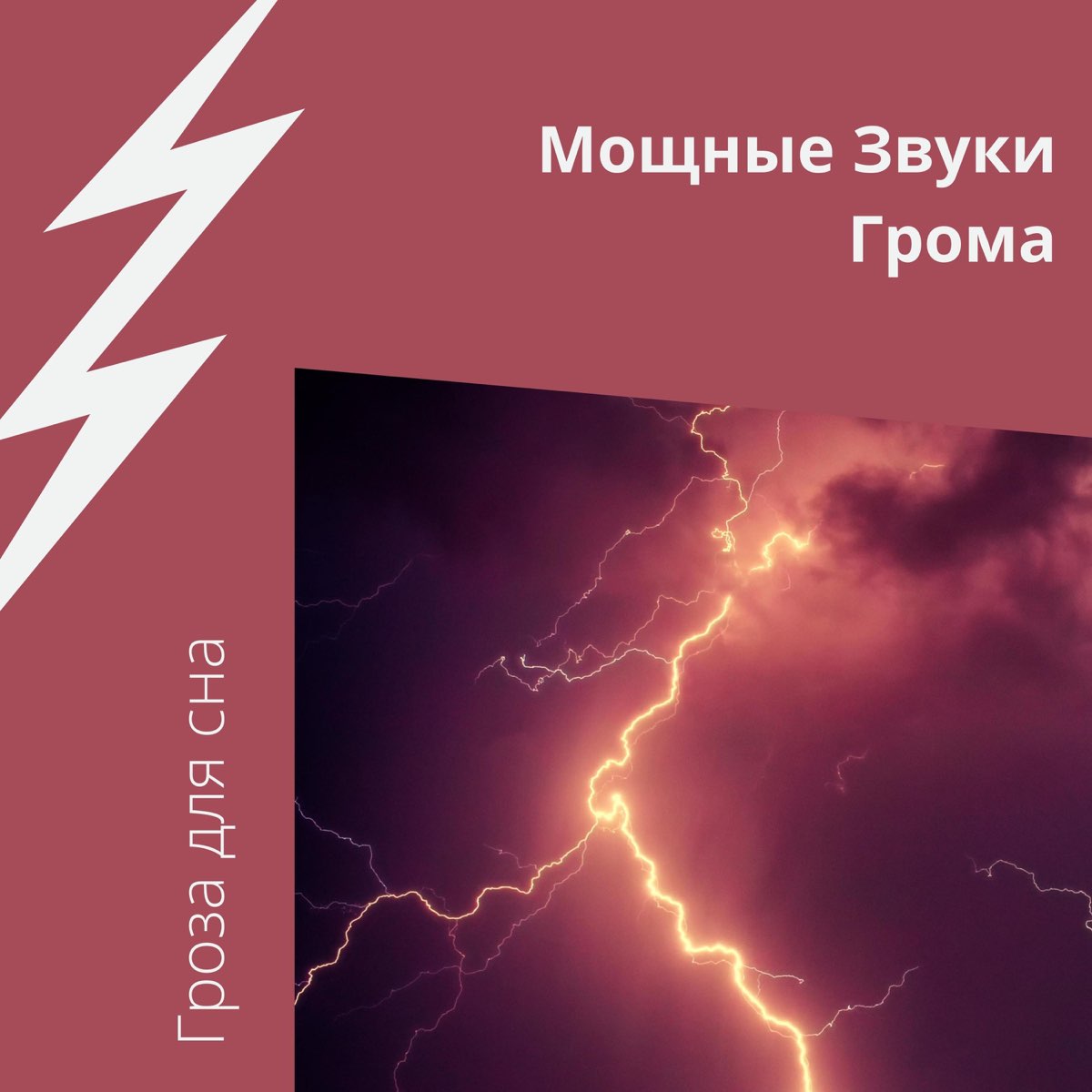 Мощные Звуки Грома

Гроза для сна